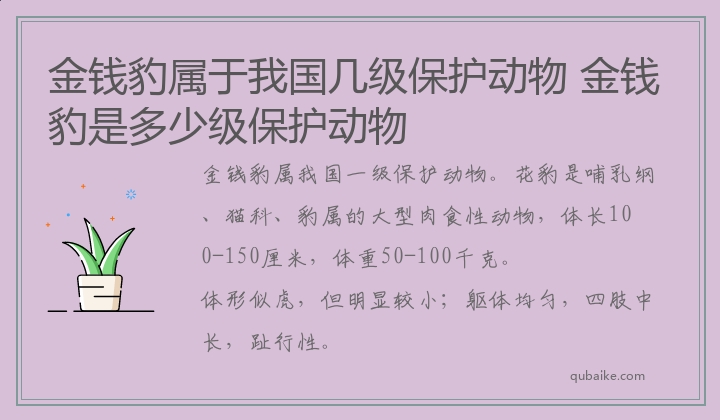 金钱豹属于我国几级保护动物 金钱豹是多少级保护动物

金钱豹属我国一级保护动物。花豹是哺乳纲、猫科、豹属的大型肉食性动物，体长100-150厘米，体重50-100千克。

体形似虎，但明显较小；躯体均匀，四肢中长，趾行性。

qubaike.com